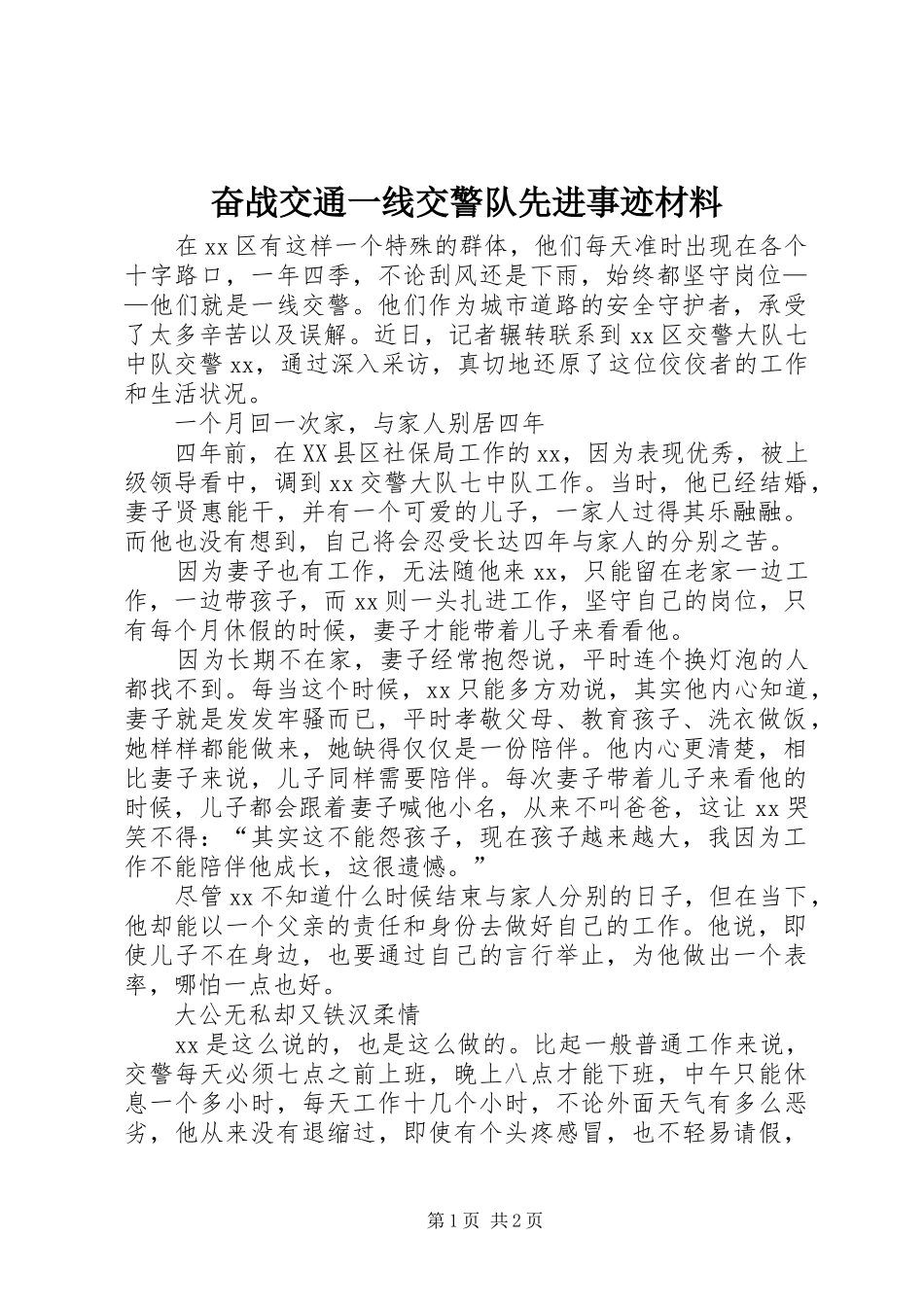 奋战交通一线交警队先进事迹材料

在 xx 区有这样一个特殊的群体，他们每天准时出现在各个十字路口，一年四季，不论刮风还是下雨，始终都坚守岗位——他们就是一线交警。他们作为城市道路的安全守护者，承受了太多辛苦以及误解。近日，记者辗转联系到 xx 区交警大队七中队交警 xx，通过深入采访，真切地还原了这位佼佼者的工作和生活状况。

一个月回一次家，与家人别居四年

四年前，在 XX 县区社保局工作的 xx，因为表现优秀，被上级领导看中，调到 xx 交警大队七中队工作。当时，他已经结婚，妻子贤惠能干，并有一个可爱的儿子，一家人过得其乐融融。而他也没有想到，自己将会忍受长达四年与家人的分别之苦。

因为妻子也有工作，无法随他来 xx，只能留在老家一边工作，一边带孩子，而 xx 则一头扎进工作，坚守自己的岗位，只有每个月休假的时候，妻子才能带着儿子来看看他。

因为长期不在家，妻子经常抱怨说，平时连个换灯泡的人都找不到。每当这个时候，xx 只能多方劝说，其实他内心知道，妻子就是发发牢骚而已，平时孝敬父母、教育孩子、洗衣做饭，她样样都能做来，她缺得仅仅是一份陪伴。他内心更清楚，相比妻子来说，儿子同样需要陪伴。每次妻子带着儿子来看他的时候，儿子都会跟着妻子喊他小名，从来不叫爸爸，这让 xx 哭笑不得：“其实这不能怨孩子，现在孩子越来越大，我因为工作不能陪伴他成长，这很遗憾。”

尽管 xx 不知道什么时候结束与家人分别的日子，但在当下，他却能以一个父亲的责任和身份去做好自己的工作。他说，即使儿子不在身边，也要通过自己的言行举止，为他做出一个表率，哪怕一点也好。

大公无私却又铁汉柔情

xx 是这么说的，也是这么做的。比起一般普通工作来说，交警每天必须七点之前上班，晚上八点才能下班，中午只能休息一个多小时，每天工作十几个小时，不论外面天气有多么恶劣，他从来没有退缩过，即使有个头疼感冒，也不轻易请假，

第 1 页 共 2 页